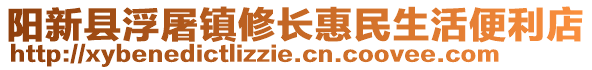 阳新县浮屠镇修长惠民生活便利店
http://xybenedictlizzie.cn.coovee.com